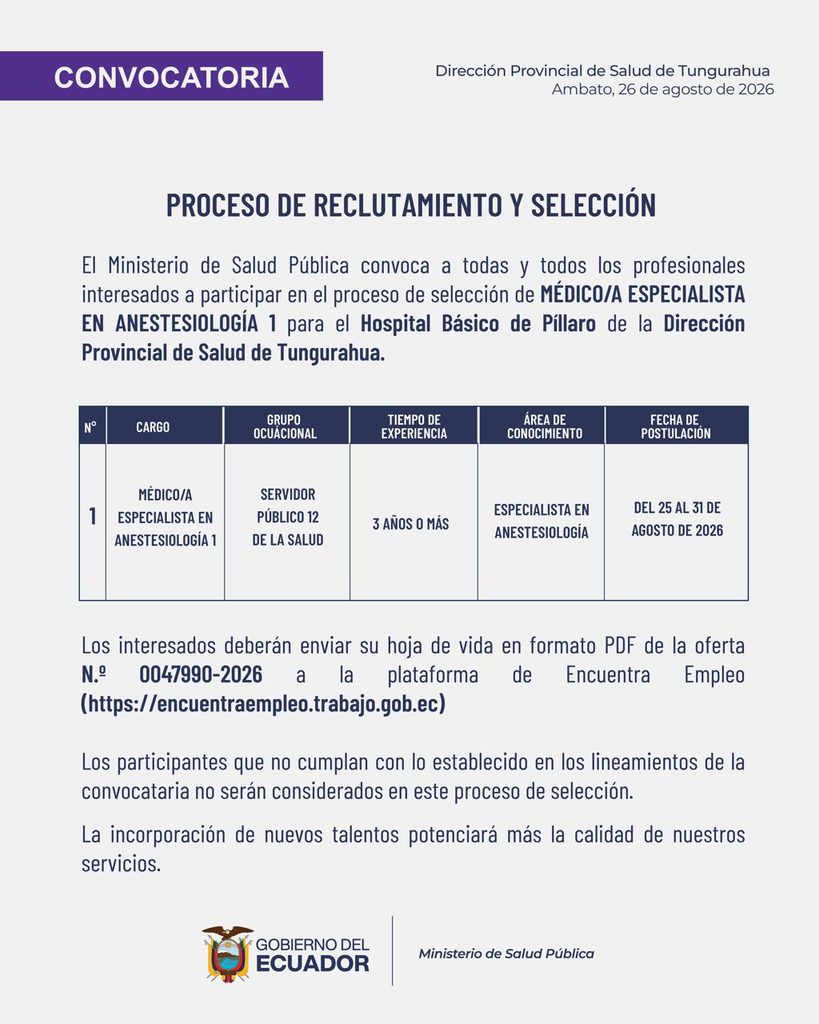 CONVOCATORIA

Dirección Provincial de Salud de Tungurahua
Ambato, 26 de agosto de 2026

PROCESO DE RECLUTAMIENTO Y SELECCIÓN

El Ministerio de Salud Pública convoca a todas y todos los profesionales interesados a participar en el proceso de selección de MÉDICO/A ESPECIALISTA EN ANESTESIOLOGÍA 1 para el Hospital Básico de Píllaro de la Dirección Provincial de Salud de Tungurahua.

| N° | CARGO | GRUPO OCUACIONAL | TIEMPO DE EXPERIENCIA | ÁREA DE CONOCIMIENTO | FECHA DE POSTULACIÓN |
|---|---|---|---|---|---|
| 1 | MÉDICO/A ESPECIALISTA EN ANESTESIOLOGÍA 1 | SERVIDOR PÚBLICO 12 DE LA SALUD | 3 AÑOS O MÁS | ESPECIALISTA EN ANESTESIOLOGÍA | DEL 25 AL 31 DE AGOSTO DE 2026 |

Los interesados deberán enviar su hoja de vida en formato PDF de la oferta N.º 0047990-2026 a la plataforma de Encuentra Empleo (https://encuentraempleo.trabajo.gob.ec)

Los participantes que no cumplan con lo establecido en los lineamientos de la convocataria no serán considerados en este proceso de selección.

La incorporación de nuevos talentos potenciará más la calidad de nuestros servicios.

GOBIERNO DEL ECUADOR

Ministerio de Salud Pública